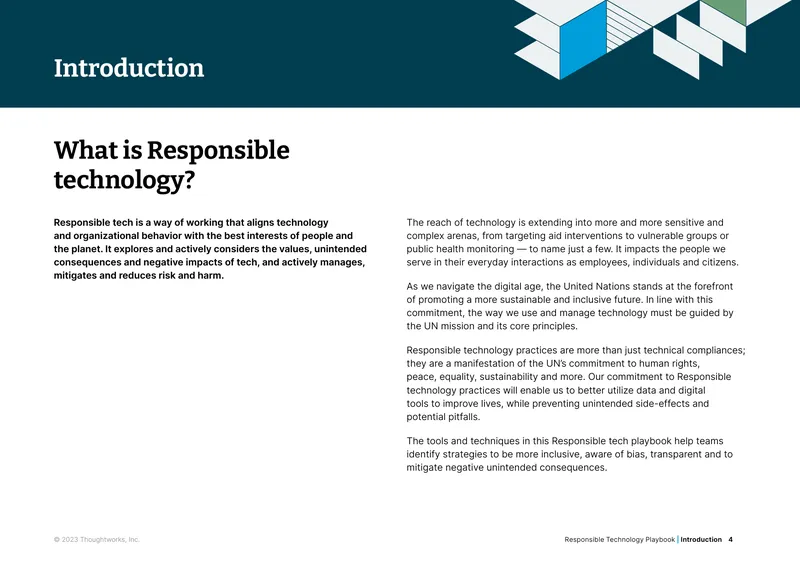 Introduction

What is Responsible technology?

Responsible tech is a way of working that aligns technology and organizational behavior with the best interests of people and the planet. It explores and actively considers the values, unintended consequences and negative impacts of tech, and actively manages, mitigates and reduces risk and harm.

The reach of technology is extending into more and more sensitive and complex arenas, from targeting aid interventions to vulnerable groups or public health monitoring — to name just a few. It impacts the people we serve in their everyday interactions as employees, individuals and citizens.

As we navigate the digital age, the United Nations stands at the forefront of promoting a more sustainable and inclusive future. In line with this commitment, the way we use and manage technology must be guided by the UN mission and its core principles.

Responsible technology practices are more than just technical compliances; they are a manifestation of the UN's commitment to human rights, peace, equality, sustainability and more. Our commitment to Responsible technology practices will enable us to better utilize data and digital tools to improve lives, while preventing unintended side-effects and potential pitfalls.

The tools and techniques in this Responsible tech playbook help teams identify strategies to be more inclusive, aware of bias, transparent and to mitigate negative unintended consequences.

© 2023 Thoughtworks, Inc.

Responsible Technology Playbook | Introduction 4